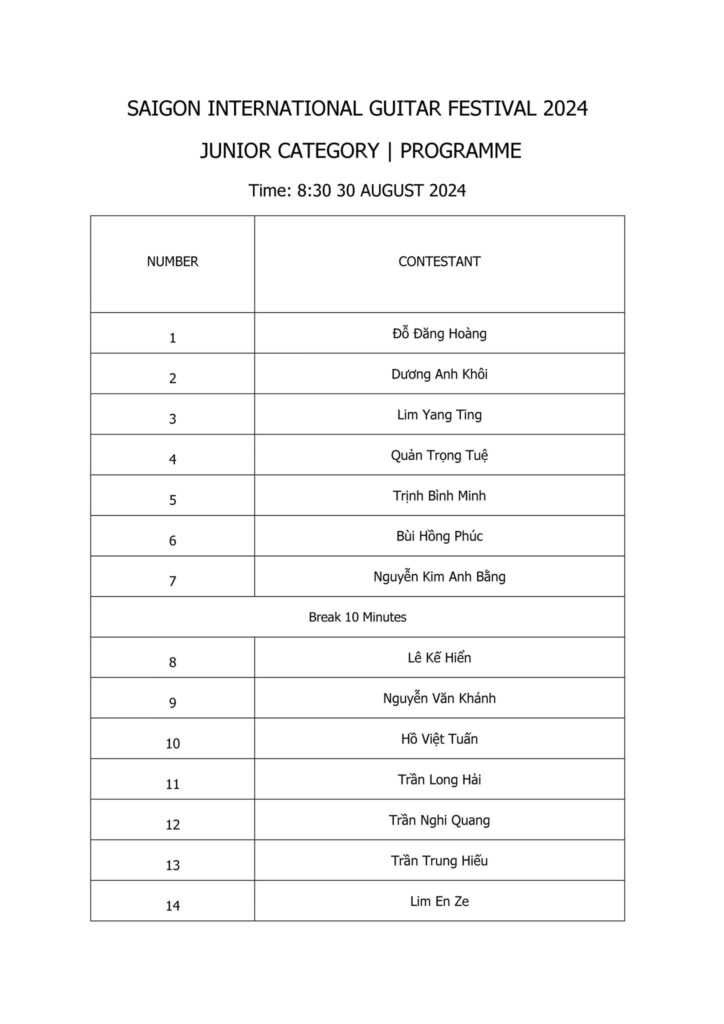 SAIGON INTERNATIONAL GUITAR FESTIVAL 2024

JUNIOR CATEGORY | PROGRAMME

Time: 8:30 30 AUGUST 2024

| NUMBER | CONTESTANT |
|---|---|
| 1 | Đỗ Đăng Hoàng |
| 2 | Dương Anh Khôi |
| 3 | Lim Yang Ting |
| 4 | Quản Trọng Tuệ |
| 5 | Trịnh Bình Minh |
| 6 | Bùi Hồng Phúc |
| 7 | Nguyễn Kim Anh Bằng |
| Break 10 Minutes | |
| 8 | Lê Kế Hiển |
| 9 | Nguyễn Văn Khánh |
| 10 | Hồ Việt Tuấn |
| 11 | Trần Long Hải |
| 12 | Trần Nghi Quang |
| 13 | Trần Trung Hiếu |
| 14 | Lim En Ze |